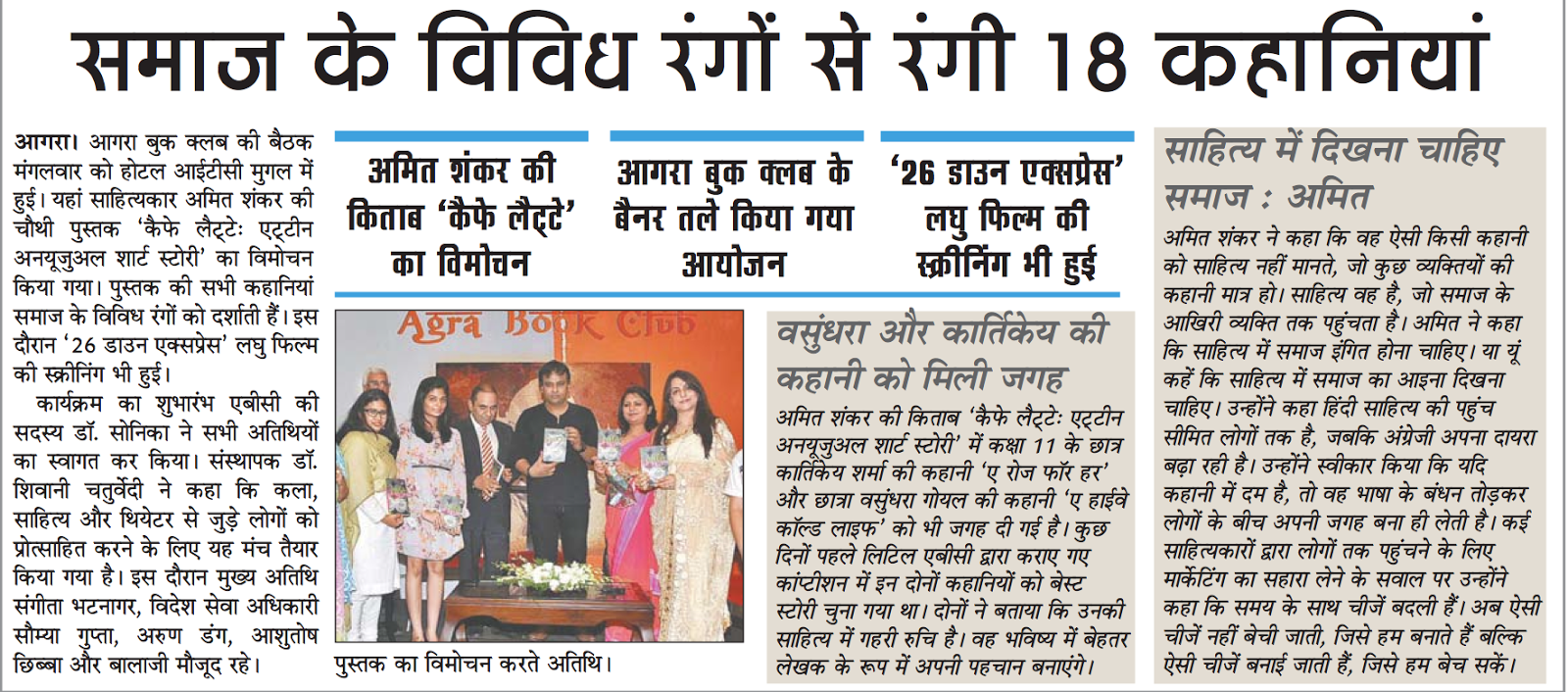 समाज के विविध रंगों से रंगी 18 कहानियां

आगरा। आगरा बुक क्लब की बैठक मंगलवार को होटल आईटीसी मुगल में हुई। यहां साहित्यकार अमित शंकर की चौथी पुस्तक 'कैफे लैट्टेः एट्टीन अनयूजुअल शार्ट स्टोरी' का विमोचन किया गया। पुस्तक की सभी कहानियां समाज के विविध रंगों को दर्शाती हैं। इस दौरान '26 डाउन एक्सप्रेस' लघु फिल्म की स्क्रीनिंग भी हुई।

कार्यक्रम का शुभारंभ एबीसी की सदस्य डॉ. सोनिका ने सभी अतिथियों का स्वागत कर किया। संस्थापक डॉ. शिवानी चतुर्वेदी ने कहा कि कला, साहित्य और थियेटर से जुड़े लोगों को प्रोत्साहित करने के लिए यह मंच तैयार किया गया है। इस दौरान मुख्य अतिथि संगीता भटनागर, विदेश सेवा अधिकारी सौम्या गुप्ता, अरुण डंग, आशुतोष छिब्बा और बालाजी मौजूद रहे।

अमित शंकर की किताब 'कैफे लैट्टे' का विमोचन

आगरा बुक क्लब के बैनर तले किया गया आयोजन

'26 डाउन एक्सप्रेस' लघु फिल्म की स्क्रीनिंग भी हुई

Agra Book Club

पुस्तक का विमोचन करते अतिथि।

वसुंधरा और कार्तिकेय की कहानी को मिली जगह

अमित शंकर की किताब 'कैफे लैट्टेः एट्टीन अनयूजुअल शार्ट स्टोरी' में कक्षा 11 के छात्र कार्तिकेय शर्मा की कहानी 'ए रोज फॉर हर' और छात्रा वसुंधरा गोयल की कहानी 'ए हाईवे कॉल्ड लाइफ' को भी जगह दी गई है। कुछ दिनों पहले लिटिल एबीसी द्वारा कराए गए कांप्टीशन में इन दोनों कहानियों को बेस्ट स्टोरी चुना गया था। दोनों ने बताया कि उनकी साहित्य में गहरी रुचि है। वह भविष्य में बेहतर लेखक के रूप में अपनी पहचान बनाएंगे।

साहित्य में दिखना चाहिए समाज : अमित

अमित शंकर ने कहा कि वह ऐसी किसी कहानी को साहित्य नहीं मानते, जो कुछ व्यक्तियों की कहानी मात्र हो। साहित्य वह है, जो समाज के आखिरी व्यक्ति तक पहुंचता है। अमित ने कहा कि साहित्य में समाज इंगित होना चाहिए। या यूं कहें कि साहित्य में समाज का आइना दिखना चाहिए। उन्होंने कहा हिंदी साहित्य की पहुंच सीमित लोगों तक है, जबकि अंग्रेजी अपना दायरा बढ़ा रही है। उन्होंने स्वीकार किया कि यदि कहानी में दम है, तो वह भाषा के बंधन तोड़कर लोगों के बीच अपनी जगह बना ही लेती है। कई साहित्यकारों द्वारा लोगों तक पहुंचने के लिए मार्केटिंग का सहारा लेने के सवाल पर उन्होंने कहा कि समय के साथ चीजें बदली हैं। अब ऐसी चीजें नहीं बेची जाती, जिसे हम बनाते हैं बल्कि ऐसी चीजें बनाई जाती हैं, जिसे हम बेच सकें।